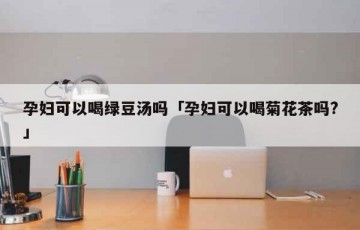 孕妇可以喝绿豆汤吗「孕妇可以喝菊花茶吗?」